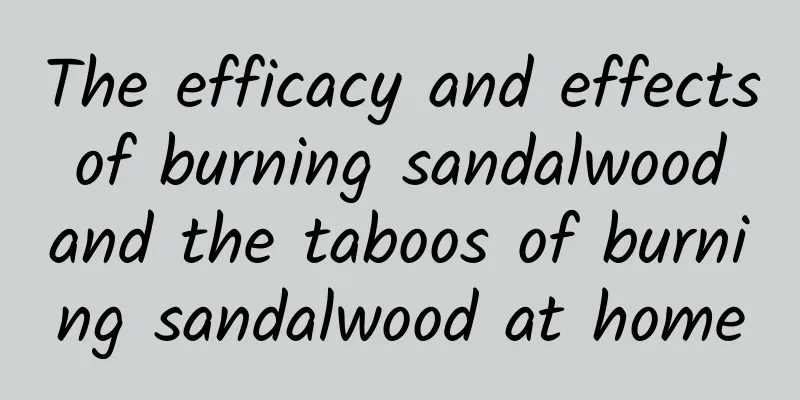 The efficacy and effects of burning sandalwood and the taboos of burning sandalwood at home